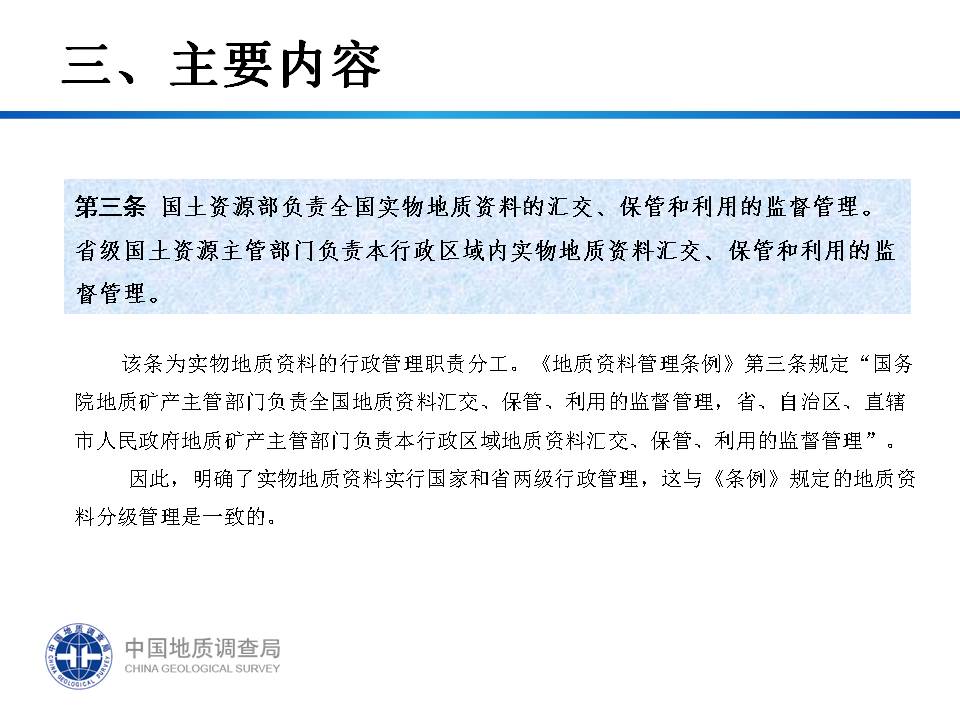 三、主要内容

第三条 国土资源部负责全国实物地质资料的汇交、保管和利用的监督管理。省级国土资源主管部门负责本行政区域内实物地质资料汇交、保管和利用的监督管理。

该条为实物地质资料的行政管理职责分工。《地质资料管理条例》第三条规定“国务院地质矿产主管部门负责全国地质资料汇交、保管、利用的监督管理，省、自治区、直辖市人民政府地质矿产主管部门负责本行政区域地质资料汇交、保管、利用的监督管理”。

因此，明确了实物地质资料实行国家和省两级行政管理，这与《条例》规定的地质资料分级管理是一致的。

中国地质调查局
CHINA GEOLOGICAL SURVEY